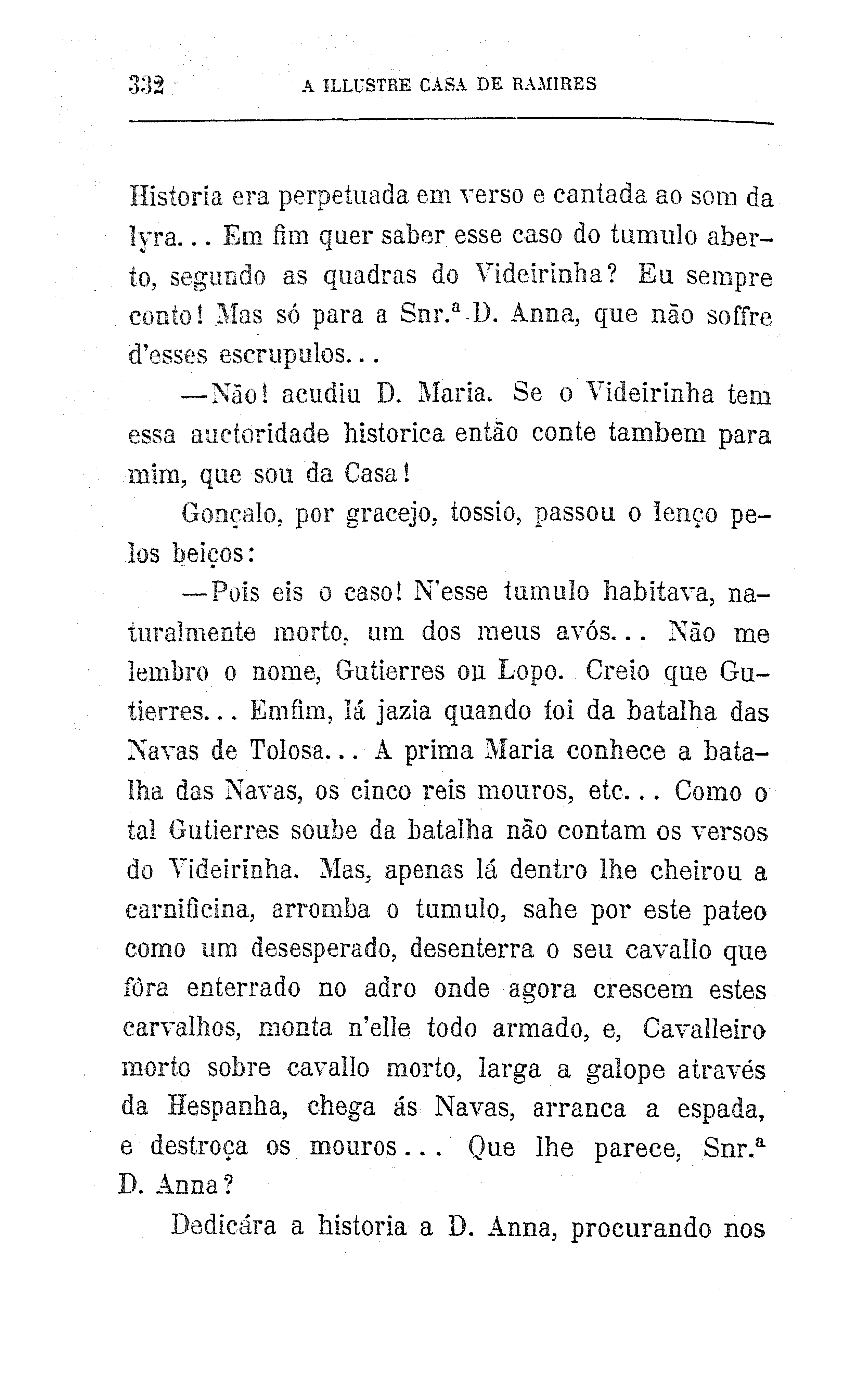 332 A ILLUSTRE CASA DE RAMIRES

Historia era perpetuada em verso e cantada ao som da lyra... Em fim quer saber esse caso do tumulo aberto, segundo as quadras do Videirinha? Eu sempre conto! Mas só para a Snr.ª D. Anna, que não soffre d'esses escrupulos...

—Não! acudiu D. Maria. Se o Videirinha tem essa auctoridade historica então conte tambem para mim, que sou da Casa!

Gonçalo, por gracejo, tossio, passou o lenço pelos beiços:

—Pois eis o caso! N'esse tumulo habitava, naturalmente morto, um dos meus avós... Não me lembro o nome, Gutierres ou Lopo. Creio que Gutierres... Emfim, lá jazia quando foi da batalha das Navas de Tolosa... A prima Maria conhece a batalha das Navas, os cinco reis mouros, etc... Como o tal Gutierres soube da batalha não contam os versos do Videirinha. Mas, apenas lá dentro lhe cheirou a carnificina, arromba o tumulo, sahe por este pateo como um desesperado, desenterra o seu cavallo que fôra enterrado no adro onde agora crescem estes carvalhos, monta n'elle todo armado, e, Cavalleiro morto sobre cavallo morto, larga a galope através da Hespanha, chega ás Navas, arranca a espada, e destroça os mouros... Que lhe parece, Snr.ª D. Anna?

Dedicára a historia a D. Anna, procurando nos